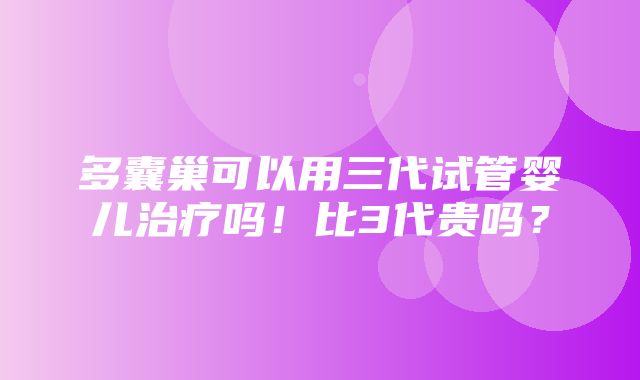 多囊巢可以用三代试管婴儿治疗吗！比3代贵吗？